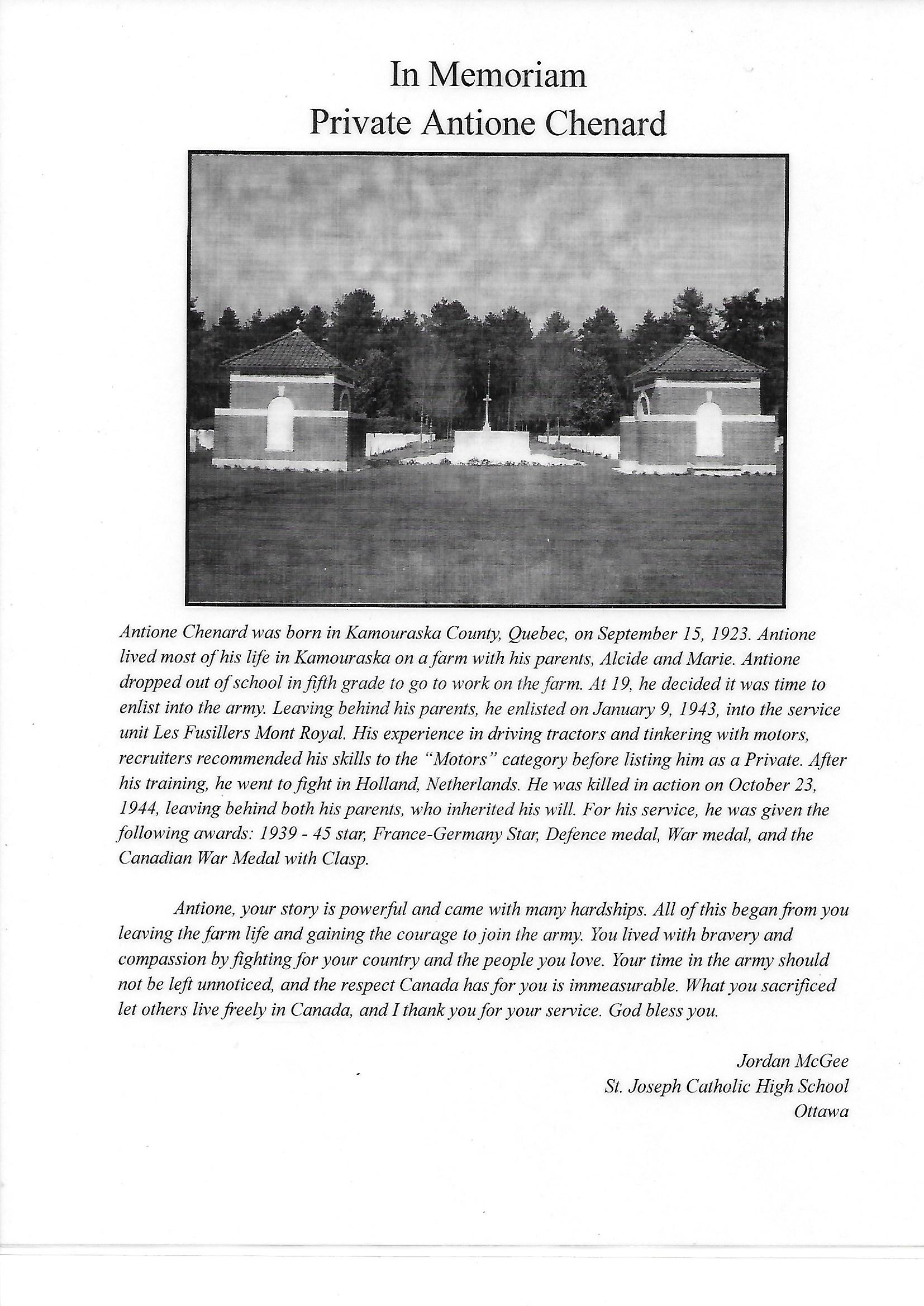 In Memoriam
Private Antione Chenard

Antione Chenard was born in Kamouraska County, Quebec, on September 15, 1923. Antione lived most of his life in Kamouraska on a farm with his parents, Alcide and Marie. Antione dropped out of school in fifth grade to go to work on the farm. At 19, he decided it was time to enlist into the army. Leaving behind his parents, he enlisted on January 9, 1943, into the service unit Les Fusillers Mont Royal. His experience in driving tractors and tinkering with motors, recruiters recommended his skills to the "Motors" category before listing him as a Private. After his training, he went to fight in Holland, Netherlands. He was killed in action on October 23, 1944, leaving behind both his parents, who inherited his will. For his service, he was given the following awards: 1939 - 45 star, France-Germany Star, Defence medal, War medal, and the Canadian War Medal with Clasp.

Antione, your story is powerful and came with many hardships. All of this began from you leaving the farm life and gaining the courage to join the army. You lived with bravery and compassion by fighting for your country and the people you love. Your time in the army should not be left unnoticed, and the respect Canada has for you is immeasurable. What you sacrificed let others live freely in Canada, and I thank you for your service. God bless you.

Jordan McGee
St. Joseph Catholic High School
Ottawa